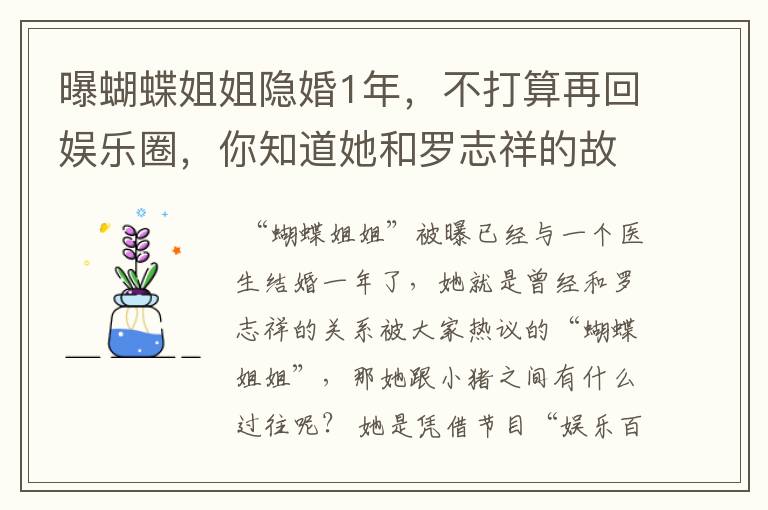 曝蝴蝶姐姐隐婚1年，不打算再回娱乐圈，你知道她和罗志祥的故

“蝴蝶姐姐”被曝已经与一个医生结婚一年了，她就是曾经和罗志祥的关系被大家热议的“蝴蝶姐姐”，那她跟小猪之间有什么过往呢？她是凭借节目“娱乐百